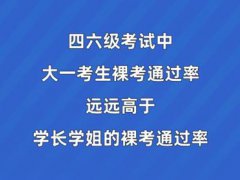 四六级考试中
大一考生裸考通过率
远远高于
学长学姐的裸考通过率